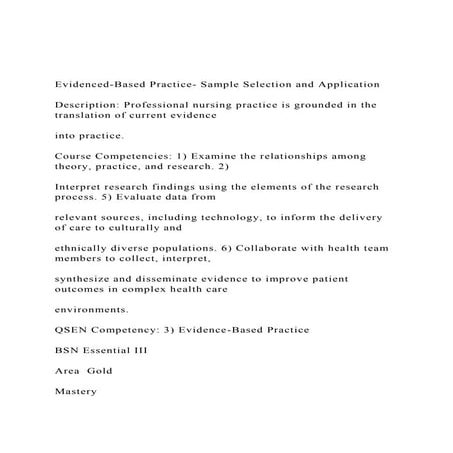 Evidenced-Based Practice- Sample Selection and Application

Description: Professional nursing practice is grounded in the translation of current evidence

into practice.

Course Competencies: 1) Examine the relationships among theory, practice, and research. 2)

Interpret research findings using the elements of the research process. 5) Evaluate data from

relevant sources, including technology, to inform the delivery of care to culturally and

ethnically diverse populations. 6) Collaborate with health team members to collect, interpret,

synthesize and disseminate evidence to improve patient outcomes in complex health care

environments.

QSEN Competency: 3) Evidence-Based Practice

BSN Essential III

Area Gold

Mastery